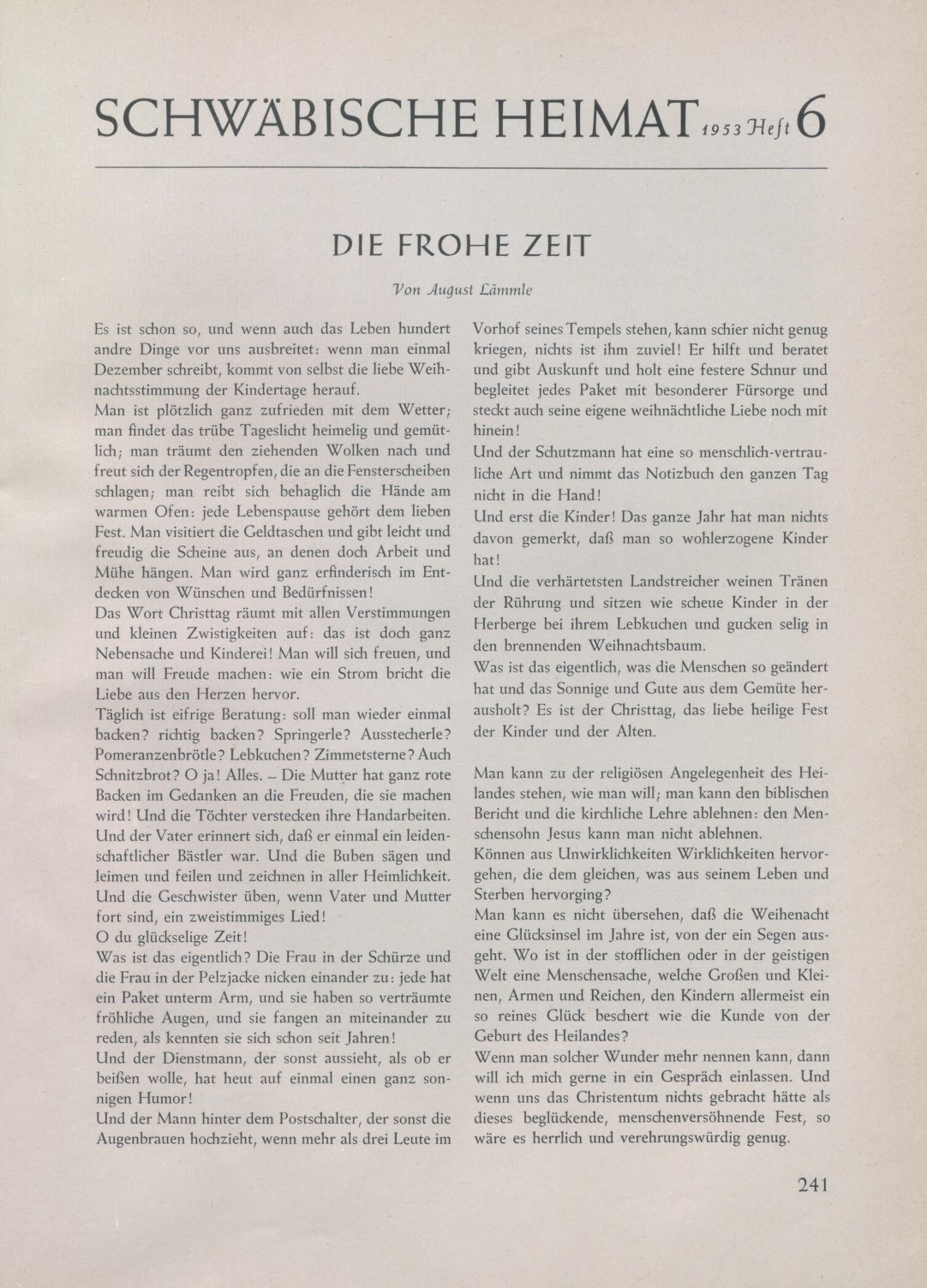 SCHWÄBISCHE HEIMAT 1953 Heft 6

DIE FROHE ZEIT

Von August Lämmle

Es ist schon so, und wenn auch das Leben hundert andre Dinge vor uns ausbreitet: wenn man einmal Dezember schreibt, kommt von selbst die liebe Weihnachtsstimmung der Kindertage herauf.
Man ist plötzlich ganz zufrieden mit dem Wetter; man findet das trübe Tageslicht heimelig und gemütlich; man träumt den ziehenden Wolken nach und freut sich der Regentropfen, die an die Fensterscheiben schlagen; man reibt sich behaglich die Hände am warmen Ofen: jede Lebenspause gehört dem lieben Fest. Man visitiert die Geldtaschen und gibt leicht und freudig die Scheine aus, an denen doch Arbeit und Mühe hängen. Man wird ganz erfinderisch im Entdecken von Wünschen und Bedürfnissen!
Das Wort Christtag räumt mit allen Verstimmungen und kleinen Zwistigkeiten auf: das ist doch ganz Nebensache und Kinderei! Man will sich freuen, und man will Freude machen: wie ein Strom bricht die Liebe aus den Herzen hervor.
Täglich ist eifrige Beratung: soll man wieder einmal backen? richtig backen? Springerle? Ausstecherle? Pomeranzenbrötle? Lebkuchen? Zimmetsterne? Auch Schnitzbrot? O ja! Alles. – Die Mutter hat ganz rote Backen im Gedanken an die Freuden, die sie machen wird! Und die Töchter verstecken ihre Handarbeiten. Und der Vater erinnert sich, daß er einmal ein leidenschaftlicher Bästler war. Und die Buben sägen und leimen und feilen und zeichnen in aller Heimlichkeit. Und die Geschwister üben, wenn Vater und Mutter fort sind, ein zweistimmiges Lied!
O du glückselige Zeit!
Was ist das eigentlich? Die Frau in der Schürze und die Frau in der Pelzjacke nicken einander zu: jede hat ein Paket unterm Arm, und sie haben so verträumte fröhliche Augen, und sie fangen an miteinander zu reden, als kennten sie sich schon seit Jahren!
Und der Dienstmann, der sonst aussieht, als ob er beißen wolle, hat heut auf einmal einen ganz sonnigen Humor!
Und der Mann hinter dem Postschalter, der sonst die Augenbrauen hochzieht, wenn mehr als drei Leute im Vorhof seines Tempels stehen, kann schier nicht genug kriegen, nichts ist ihm zuviel! Er hilft und beratet und gibt Auskunft und holt eine festere Schnur und begleitet jedes Paket mit besonderer Fürsorge und steckt auch seine eigene weihnächtliche Liebe noch mit hinein!
Und der Schutzmann hat eine so menschlich-vertrauliche Art und nimmt das Notizbuch den ganzen Tag nicht in die Hand!
Und erst die Kinder! Das ganze Jahr hat man nichts davon gemerkt, daß man so wohlerzogene Kinder hat!
Und die verhärtetsten Landstreicher weinen Tränen der Rührung und sitzen wie scheue Kinder in der Herberge bei ihrem Lebkuchen und gucken selig in den brennenden Weihnachtsbaum.
Was ist das eigentlich, was die Menschen so geändert hat und das Sonnige und Gute aus dem Gemüte herausholt? Es ist der Christtag, das liebe heilige Fest der Kinder und der Alten.

Man kann zu der religiösen Angelegenheit des Heilandes stehen, wie man will; man kann den biblischen Bericht und die kirchliche Lehre ablehnen: den Menschensohn Jesus kann man nicht ablehnen.
Können aus Unwirklichkeiten Wirklichkeiten hervorgehen, die dem gleichen, was aus seinem Leben und Sterben hervorging?
Man kann es nicht übersehen, daß die Weihenacht eine Glücksinsel im Jahre ist, von der ein Segen ausgeht. Wo ist in der stofflichen oder in der geistigen Welt eine Menschensache, welche Großen und Kleinen, Armen und Reichen, den Kindern allermeist ein so reines Glück beschert wie die Kunde von der Geburt des Heilandes?
Wenn man solcher Wunder mehr nennen kann, dann will ich mich gerne in ein Gespräch einlassen. Und wenn uns das Christentum nichts gebracht hätte als dieses beglückende, menschenversöhnende Fest, so wäre es herrlich und verehrungswürdig genug.

241